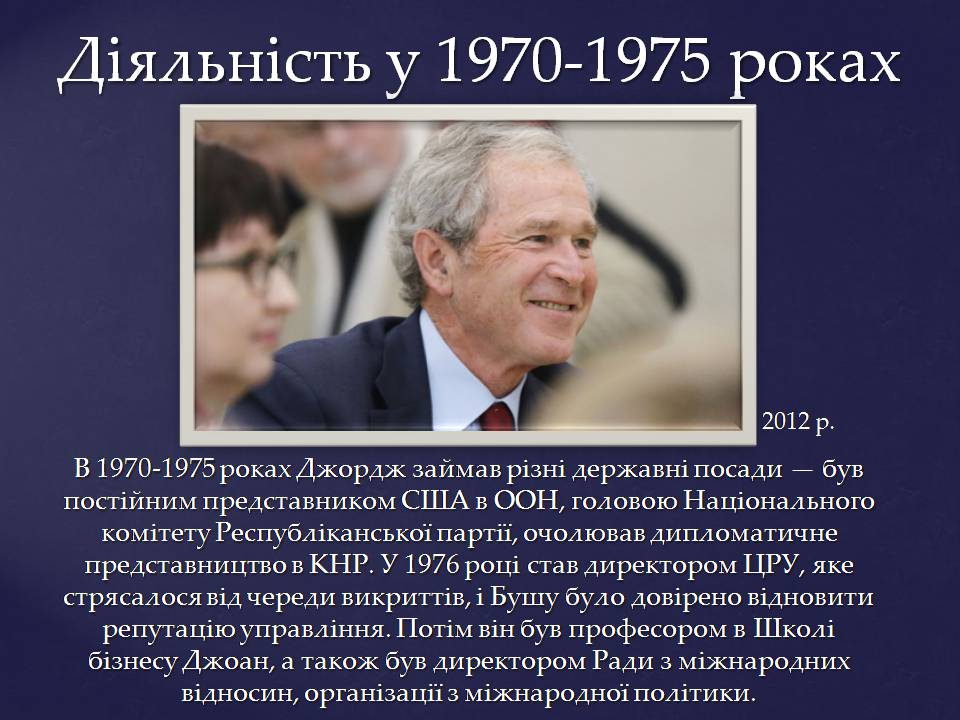 Діяльність у 1970-1975 роках

2012 р.

В 1970-1975 роках Джордж займав різні державні посади — був постійним представником США в ООН, головою Національного комітету Республіканської партії, очолював дипломатичне представництво в КНР. У 1976 році став директором ЦРУ, яке стрясалося від череди викриттів, і Бушу було довірено відновити репутацію управління. Потім він був професором в Школі бізнесу Джоан, а також був директором Ради з міжнародних відносин, організації з міжнародної політики.